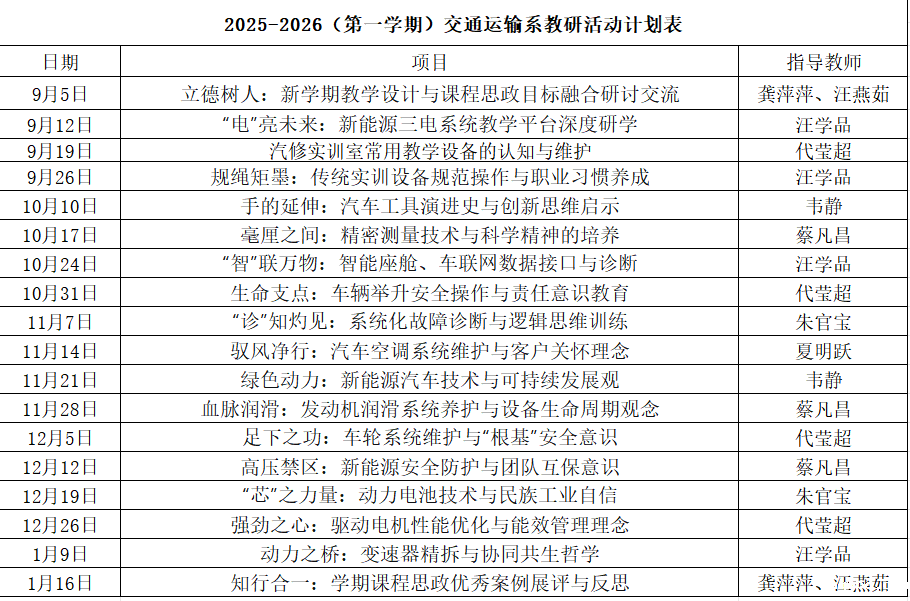 2025-2026（第一学期）交通运输系教研活动计划表

| 日期 | 项目 | 指导教师 |
|---|---|---|
| 9月5日 | 立德树人：新学期教学设计与课程思政目标融合研讨交流 | 龚萍萍、汪燕茹 |
| 9月12日 | “电”亮未来：新能源三电系统教学平台深度研学 | 汪学品 |
| 9月19日 | 汽修实训室常用教学设备的认知与维护 | 代莹超 |
| 9月26日 | 规绳矩墨：传统实训设备规范操作与职业习惯养成 | 汪学品 |
| 10月10日 | 手的延伸：汽车工具演进史与创新思维启示 | 韦静 |
| 10月17日 | 毫厘之间：精密测量技术与科学精神的培养 | 蔡凡昌 |
| 10月24日 | “智”联万物：智能座舱、车联网数据接口与诊断 | 汪学品 |
| 10月31日 | 生命支点：车辆举升安全操作与责任意识教育 | 代莹超 |
| 11月7日 | “诊”知灼见：系统化故障诊断与逻辑思维训练 | 朱官宝 |
| 11月14日 | 驭风净行：汽车空调系统维护与客户关怀理念 | 夏明跃 |
| 11月21日 | 绿色动力：新能源汽车技术与可持续发展观 | 韦静 |
| 11月28日 | 血脉润滑：发动机润滑系统养护与设备生命周期观念 | 蔡凡昌 |
| 12月5日 | 足下之功：车轮系统维护与“根基”安全意识 | 代莹超 |
| 12月12日 | 高压禁区：新能源安全防护与团队互保意识 | 蔡凡昌 |
| 12月19日 | “芯”之力量：动力电池技术与民族工业自信 | 朱官宝 |
| 12月26日 | 强劲之心：驱动电机性能优化与能效管理理念 | 代莹超 |
| 1月9日 | 动力之桥：变速器精拆与协同共生哲学 | 汪学品 |
| 1月16日 | 知行合一：学期课程思政优秀案例展评与反思 | 龚萍萍、汪燕茹 |